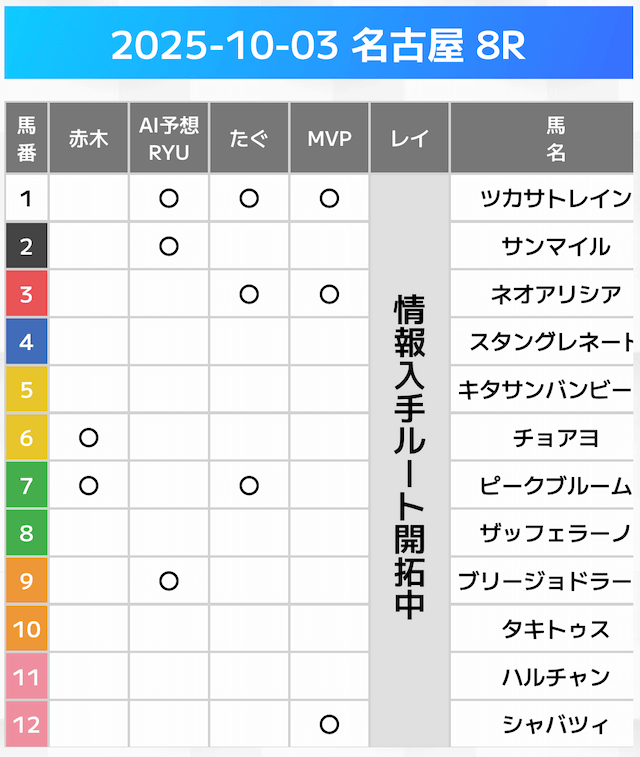 2025-10-03 名古屋 8R

| 馬番 | 赤木 | AI予想 RYU | たぐ | MVP | レイ | 馬名 |
|---|---|---|---|---|---|---|
| 1 | | ○ | ○ | ○ | 情報入手ルート開拓中 | ツカサトレイン |
| 2 | | ○ | | | | サンマイル |
| 3 | | | ○ | ○ | | ネオアリシア |
| 4 | | | | | | スタングレネート |
| 5 | | | | | | キタサンバンビー |
| 6 | ○ | | | | | チョアヨ |
| 7 | ○ | | ○ | | | ピークブルーム |
| 8 | | | | | | ザッフェラーノ |
| 9 | | ○ | | | | ブリージョドラー |
| 10 | | | | | | タキトゥス |
| 11 | | | | | | ハルチャン |
| 12 | | | | ○ | | シャバツィ |